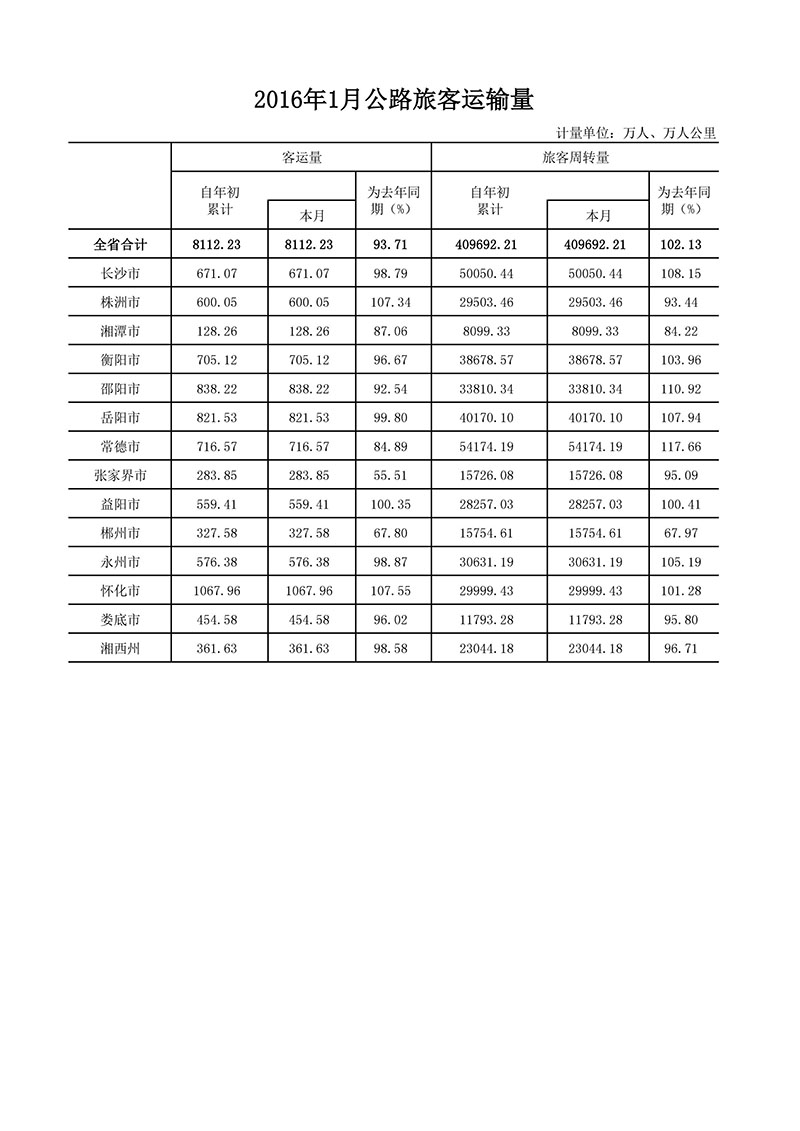 2016年1月公路旅客运输量

计量单位：万人、万人公里

| | 客运量 | | | 旅客周转量 | | |
|---|---|---|---|---|---|---|
| | 自年初累计 | 本月 | 为去年同期（%） | 自年初累计 | 本月 | 为去年同期（%） |
| 全省合计 | 8112.23 | 8112.23 | 93.71 | 409692.21 | 409692.21 | 102.13 |
| 长沙市 | 671.07 | 671.07 | 98.79 | 50050.44 | 50050.44 | 108.15 |
| 株洲市 | 600.05 | 600.05 | 107.34 | 29503.46 | 29503.46 | 93.44 |
| 湘潭市 | 128.26 | 128.26 | 87.06 | 8099.33 | 8099.33 | 84.22 |
| 衡阳市 | 705.12 | 705.12 | 96.67 | 38678.57 | 38678.57 | 103.96 |
| 邵阳市 | 838.22 | 838.22 | 92.54 | 33810.34 | 33810.34 | 110.92 |
| 岳阳市 | 821.53 | 821.53 | 99.80 | 40170.10 | 40170.10 | 107.94 |
| 常德市 | 716.57 | 716.57 | 84.89 | 54174.19 | 54174.19 | 117.66 |
| 张家界市 | 283.85 | 283.85 | 55.51 | 15726.08 | 15726.08 | 95.09 |
| 益阳市 | 559.41 | 559.41 | 100.35 | 28257.03 | 28257.03 | 100.41 |
| 郴州市 | 327.58 | 327.58 | 67.80 | 15754.61 | 15754.61 | 67.97 |
| 永州市 | 576.38 | 576.38 | 98.87 | 30631.19 | 30631.19 | 105.19 |
| 怀化市 | 1067.96 | 1067.96 | 107.55 | 29999.43 | 29999.43 | 101.28 |
| 娄底市 | 454.58 | 454.58 | 96.02 | 11793.28 | 11793.28 | 95.80 |
| 湘西州 | 361.63 | 361.63 | 98.58 | 23044.18 | 23044.18 | 96.71 |